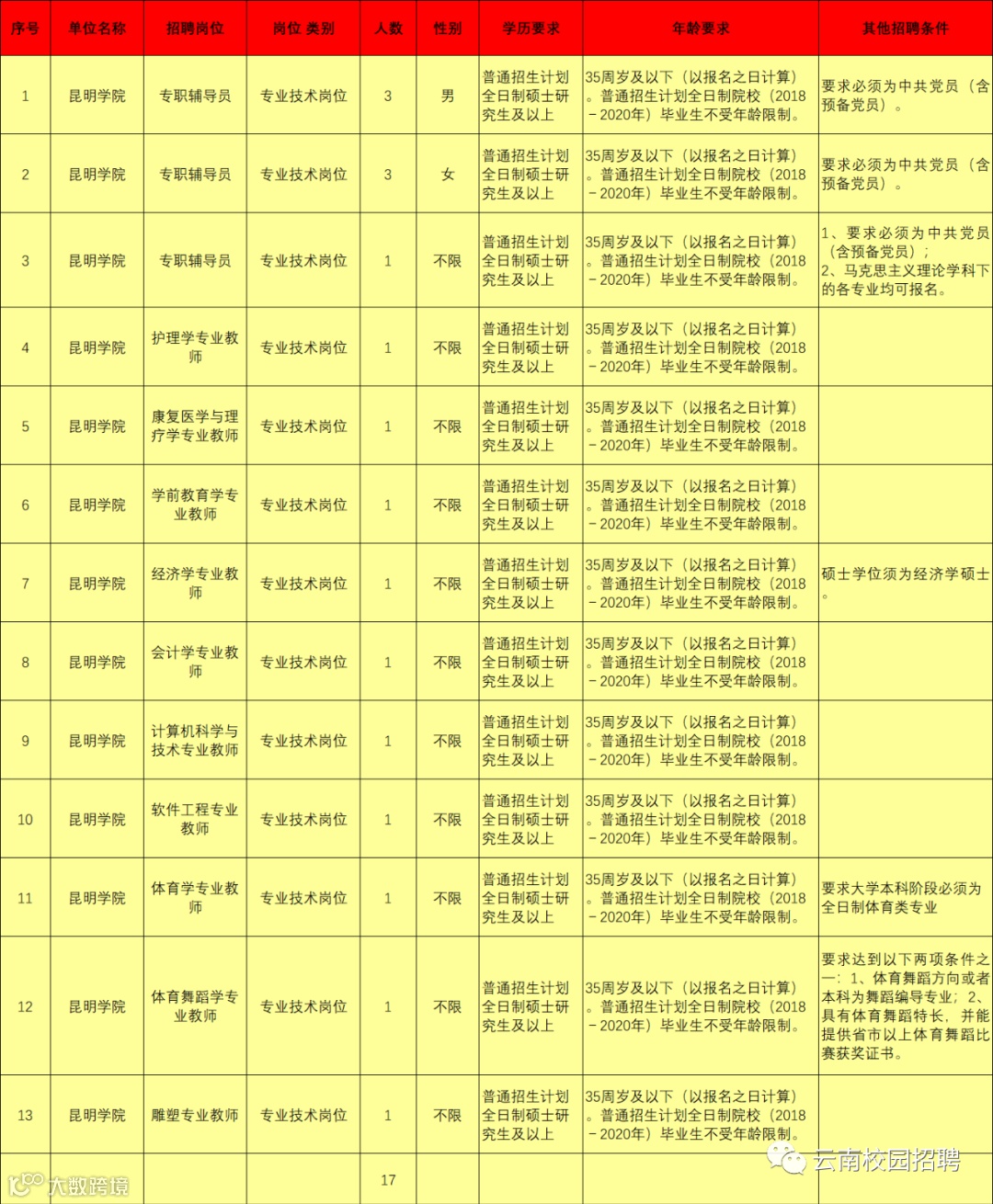 | 序号 | 单位名称 | 招聘岗位 | 岗位 类别 | 人数 | 性别 | 学历要求 | 年龄要求 | 其他招聘条件 |
|---|---|---|---|---|---|---|---|---|
| 1 | 昆明学院 | 专职辅导员 | 专业技术岗位 | 3 | 男 | 普通招生计划全日制硕士研究生及以上 | 35周岁及以下（以报名之日计算）。普通招生计划全日制院校（2018－2020年）毕业生不受年龄限制。 | 要求必须为中共党员（含预备党员）。 |
| 2 | 昆明学院 | 专职辅导员 | 专业技术岗位 | 3 | 女 | 普通招生计划全日制硕士研究生及以上 | 35周岁及以下（以报名之日计算）。普通招生计划全日制院校（2018－2020年）毕业生不受年龄限制。 | 要求必须为中共党员（含预备党员）。 |
| 3 | 昆明学院 | 专职辅导员 | 专业技术岗位 | 1 | 不限 | 普通招生计划全日制硕士研究生及以上 | 35周岁及以下（以报名之日计算）。普通招生计划全日制院校（2018－2020年）毕业生不受年龄限制。 | 1、要求必须为中共党员（含预备党员）；2、马克思主义理论学科下的各专业均可报名。 |
| 4 | 昆明学院 | 护理学专业教师 | 专业技术岗位 | 1 | 不限 | 普通招生计划全日制硕士研究生及以上 | 35周岁及以下（以报名之日计算）。普通招生计划全日制院校（2018－2020年）毕业生不受年龄限制。 | |
| 5 | 昆明学院 | 康复医学与理疗学专业教师 | 专业技术岗位 | 1 | 不限 | 普通招生计划全日制硕士研究生及以上 | 35周岁及以下（以报名之日计算）。普通招生计划全日制院校（2018－2020年）毕业生不受年龄限制。 | |
| 6 | 昆明学院 | 学前教育学专业教师 | 专业技术岗位 | 1 | 不限 | 普通招生计划全日制硕士研究生及以上 | 35周岁及以下（以报名之日计算）。普通招生计划全日制院校（2018－2020年）毕业生不受年龄限制。 | |
| 7 | 昆明学院 | 经济学专业教师 | 专业技术岗位 | 1 | 不限 | 普通招生计划全日制硕士研究生及以上 | 35周岁及以下（以报名之日计算）。普通招生计划全日制院校（2018－2020年）毕业生不受年龄限制。 | 硕士学位须为经济学硕士。 |
| 8 | 昆明学院 | 会计学专业教师 | 专业技术岗位 | 1 | 不限 | 普通招生计划全日制硕士研究生及以上 | 35周岁及以下（以报名之日计算）。普通招生计划全日制院校（2018－2020年）毕业生不受年龄限制。 | |
| 9 | 昆明学院 | 计算机科学与技术专业教师 | 专业技术岗位 | 1 | 不限 | 普通招生计划全日制硕士研究生及以上 | 35周岁及以下（以报名之日计算）。普通招生计划全日制院校（2018－2020年）毕业生不受年龄限制。 | |
| 10 | 昆明学院 | 软件工程专业教师 | 专业技术岗位 | 1 | 不限 | 普通招生计划全日制硕士研究生及以上 | 35周岁及以下（以报名之日计算）。普通招生计划全日制院校（2018－2020年）毕业生不受年龄限制。 | |
| 11 | 昆明学院 | 体育学专业教师 | 专业技术岗位 | 1 | 不限 | 普通招生计划全日制硕士研究生及以上 | 35周岁及以下（以报名之日计算）。普通招生计划全日制院校（2018－2020年）毕业生不受年龄限制。 | 要求大学本科阶段必须为全日制体育类专业 |
| 12 | 昆明学院 | 体育舞蹈学专业教师 | 专业技术岗位 | 1 | 不限 | 普通招生计划全日制硕士研究生及以上 | 35周岁及以下（以报名之日计算）。普通招生计划全日制院校（2018－2020年）毕业生不受年龄限制。 | 要求达到以下两项条件之一：1、体育舞蹈方向或者本科为舞蹈编导专业；2、具有体育舞蹈特长，并能提供省市以上体育舞蹈比赛获奖证书。 |
| 13 | 昆明学院 | 雕塑专业教师 | 专业技术岗位 | 1 | 不限 | 普通招生计划全日制硕士研究生及以上 | 35周岁及以下（以报名之日计算）。普通招生计划全日制院校（2018－2020年）毕业生不受年龄限制。 | |
| | | | | 17 | | | | |

大数跨境
云南校园招聘